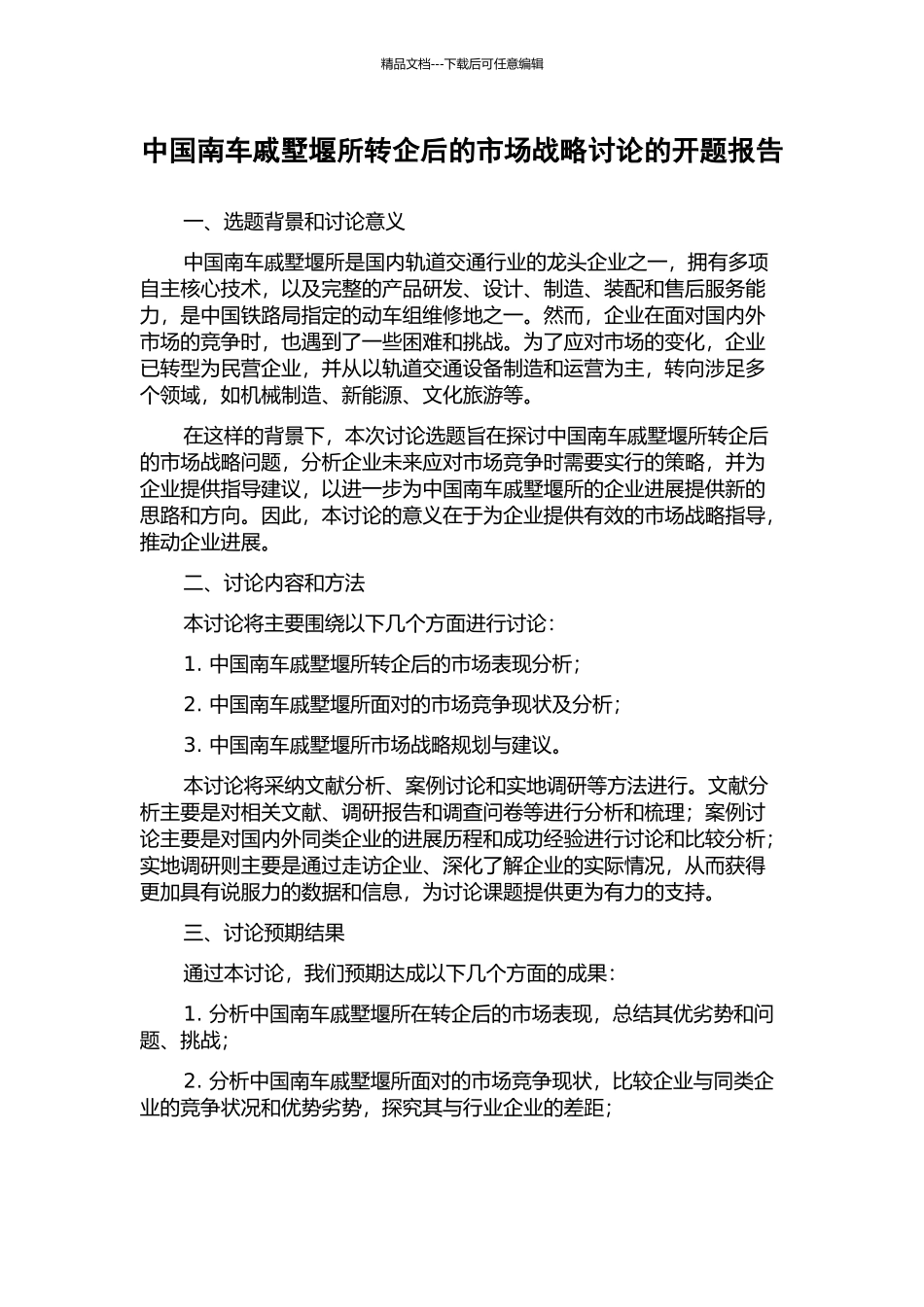 精品文档---下载后可任意编辑

中国南车戚墅堰所转企后的市场战略讨论的开题报告

一、选题背景和讨论意义

中国南车戚墅堰所是国内轨道交通行业的龙头企业之一，拥有多项自主核心技术，以及完整的产品研发、设计、制造、装配和售后服务能力，是中国铁路局指定的动车组维修地之一。然而，企业在面对国内外市场的竞争时，也遇到了一些困难和挑战。为了应对市场的变化，企业已转型为民营企业，并从以轨道交通设备制造和运营为主，转向涉足多个领域，如机械制造、新能源、文化旅游等。

在这样的背景下，本次讨论选题旨在探讨中国南车戚墅堰所转企后的市场战略问题，分析企业未来应对市场竞争时需要实行的策略，并为企业提供指导建议，以进一步为中国南车戚墅堰所的企业进展提供新的思路和方向。因此，本讨论的意义在于为企业提供有效的市场战略指导，推动企业进展。

二、讨论内容和方法

本讨论将主要围绕以下几个方面进行讨论：

1. 中国南车戚墅堰所转企后的市场表现分析；

2. 中国南车戚墅堰所面对的市场竞争现状及分析；

3. 中国南车戚墅堰所市场战略规划与建议。

本讨论将采纳文献分析、案例讨论和实地调研等方法进行。文献分析主要是对相关文献、调研报告和调查问卷等进行分析和梳理；案例讨论主要是对国内外同类企业的进展历程和成功经验进行讨论和比较分析；实地调研则主要是通过走访企业、深化了解企业的实际情况，从而获得更加具有说服力的数据和信息，为讨论课题提供更为有力的支持。

三、讨论预期结果

通过本讨论，我们预期达成以下几个方面的成果：

1. 分析中国南车戚墅堰所在转企后的市场表现，总结其优劣势和问题、挑战；

2. 分析中国南车戚墅堰所面对的市场竞争现状，比较企业与同类企业的竞争状况和优势劣势，探究其与行业企业的差距；